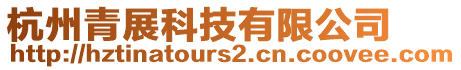 杭州青展科技有限公司
http://hztinatours2.cn.coovee.com